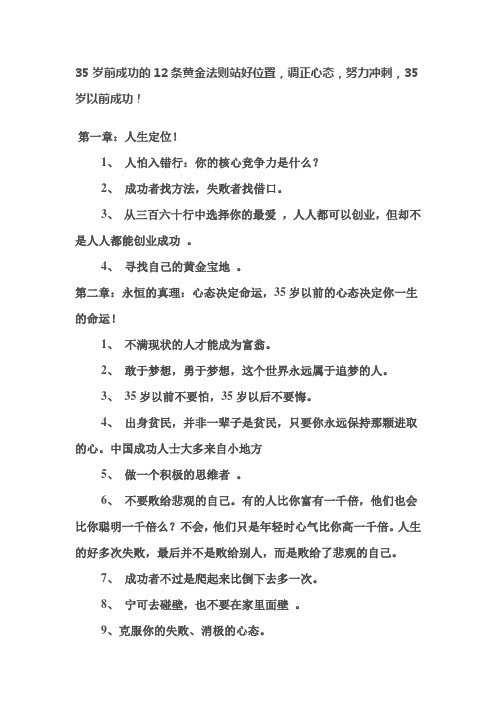 35 岁前成功的 12 条黄金法则站好位置，调正心态，努力冲刺，35 岁以前成功！

第一章：人生定位！

1、 人怕入错行：你的核心竞争力是什么？

2、 成功者找方法，失败者找借口。

3、 从三百六十行中选择你的最爱 ，人人都可以创业，但却不是人人都能创业成功 。

4、 寻找自己的黄金宝地 。

第二章：永恒的真理：心态决定命运，35 岁以前的心态决定你一生的命运！

1、 不满现状的人才能成为富翁。

2、 敢于梦想，勇于梦想，这个世界永远属于追梦的人。

3、 35 岁以前不要怕，35 岁以后不要悔。

4、 出身贫民，并非一辈子是贫民，只要你永远保持那颗进取的心。中国成功人士大多来自小地方

5、 做一个积极的思维者 。

6、 不要败给悲观的自己。有的人比你富有一千倍，他们也会比你聪明一千倍么？不会，他们只是年轻时心气比你高一千倍。人生的好多次失败，最后并不是败给别人，而是败给了悲观的自己。

7、 成功者不过是爬起来比倒下去多一次。

8、 宁可去碰壁，也不要在家里面壁 。

9、克服你的失败、消极的心态。